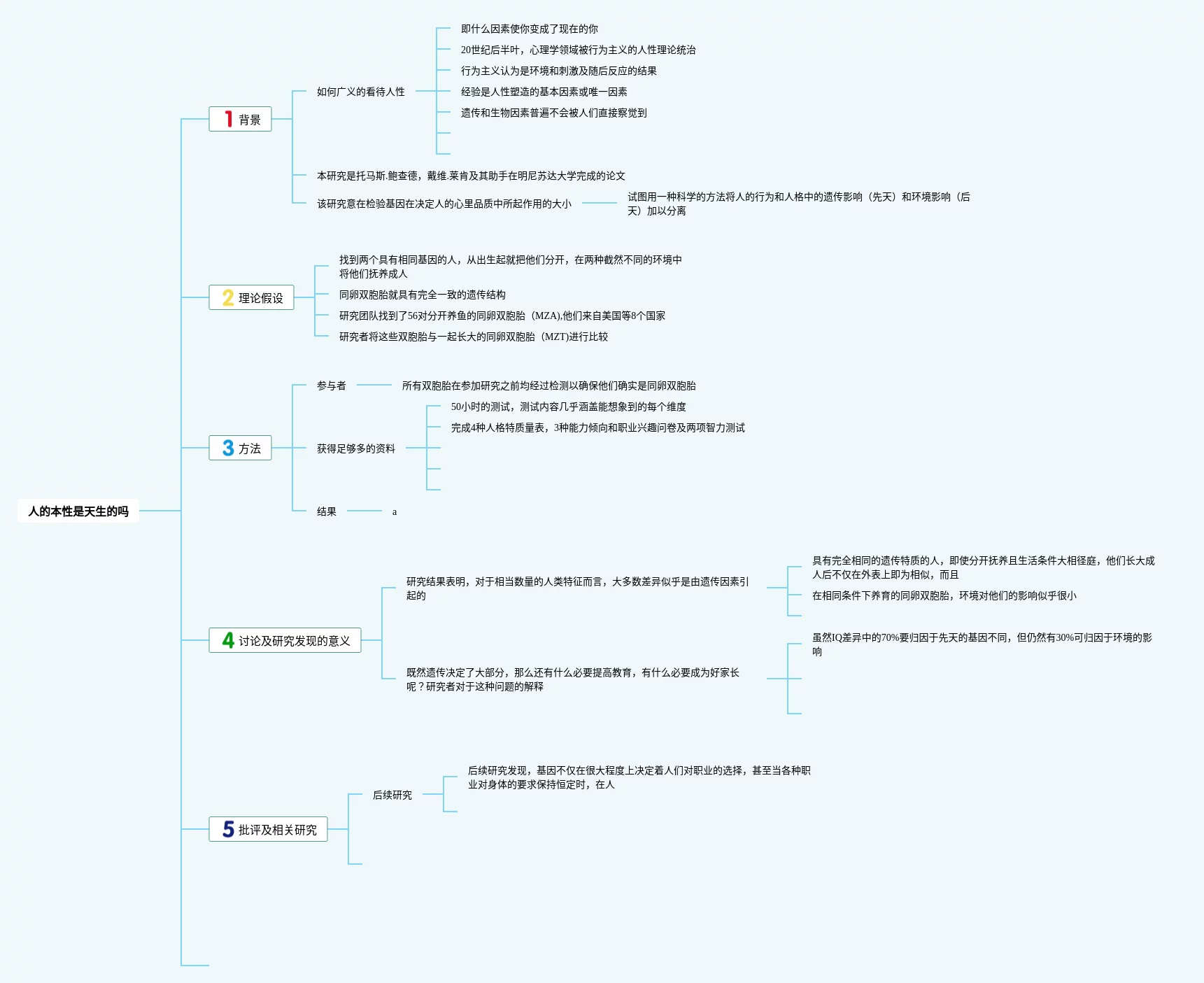 人的本性是天生的吗

1 背景

如何广义的看待人性

即什么因素使你变成了现在的你

20世纪后半叶，心理学领域被行为主义的人性理论统治

行为主义认为是环境和刺激及随后反应的结果

经验是人性塑造的基本因素或唯一因素

遗传和生物因素普遍不会被人们直接察觉到

本研究是托马斯.鲍查德，戴维.莱肯及其助手在明尼苏达大学完成的论文

该研究意在检验基因在决定人的心里品质中所起作用的大小

试图用一种科学的方法将人的行为和人格中的遗传影响（先天）和环境影响（后天）加以分离

2 理论假设

找到两个具有相同基因的人，从出生起就把他们分开，在两种截然不同的环境中将他们抚养成人

同卵双胞胎就具有完全一致的遗传结构

研究团队找到了56对分开养鱼的同卵双胞胎（MZA),他们来自美国等8个国家

研究者将这些双胞胎与一起长大的同卵双胞胎（MZT)进行比较

3 方法

参与者

所有双胞胎在参加研究之前均经过检测以确保他们确实是同卵双胞胎

获得足够多的资料

50小时的测试，测试内容几乎涵盖能想象到的每个维度

完成4种人格特质量表，3种能力倾向和职业兴趣问卷及两项智力测试

结果

a

4 讨论及研究发现的意义

研究结果表明，对于相当数量的人类特征而言，大多数差异似乎是由遗传因素引起的

具有完全相同的遗传特质的人，即使分开抚养且生活条件大相径庭，他们长大成人后不仅在外表上即为相似，而且

在相同条件下养育的同卵双胞胎，环境对他们的影响似乎很小

既然遗传决定了大部分，那么还有什么必要提高教育，有什么必要成为好家长呢？研究者对于这种问题的解释

虽然IQ差异中的70%要归因于先天的基因不同，但仍然有30%可归因于环境的影响

5 批评及相关研究

后续研究

后续研究发现，基因不仅在很大程度上决定着人们对职业的选择，甚至当各种职业对身体的要求保持恒定时，在人